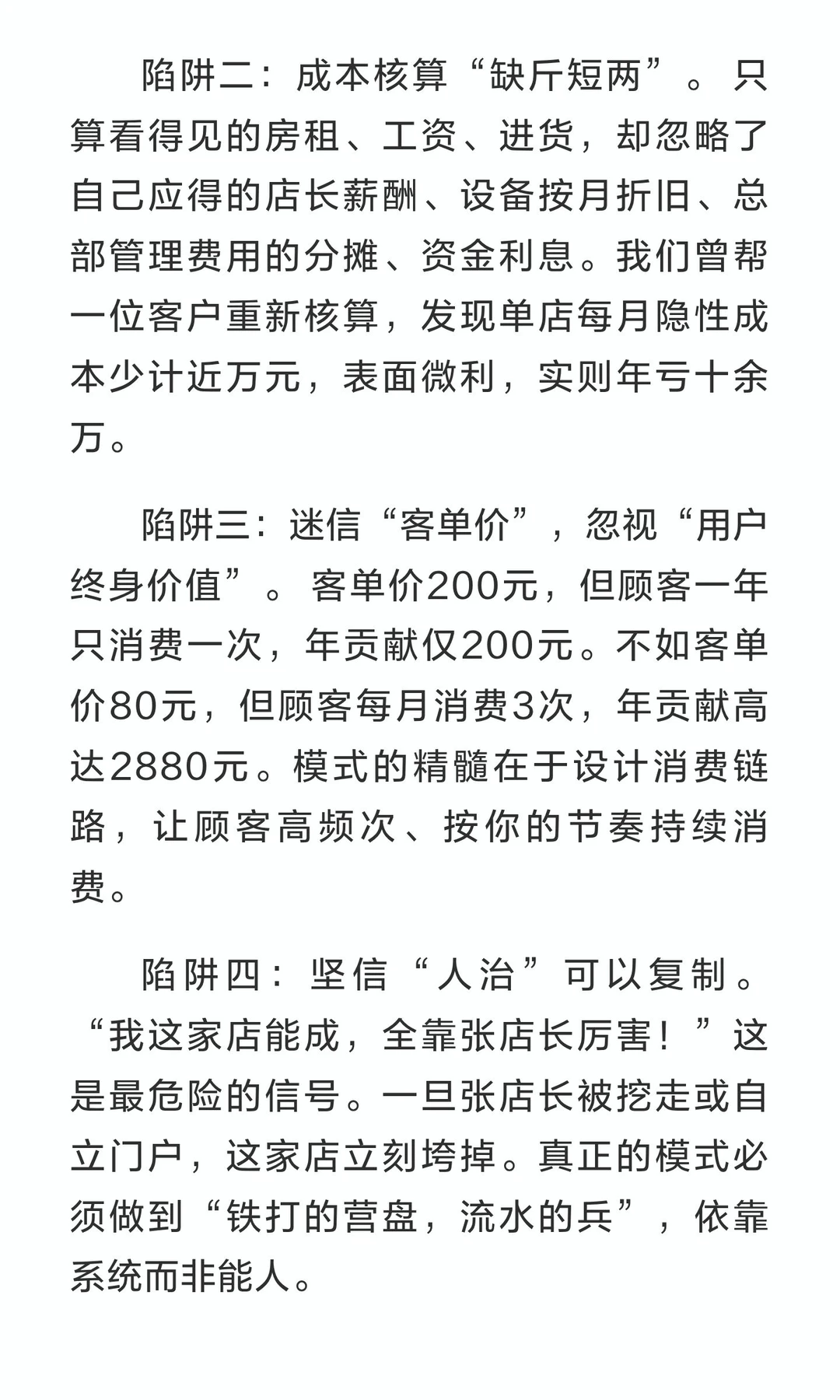 陷阱二：成本核算“缺斤短两”。只算看得见的房租、工资、进货，却忽略了自己应得的店长薪酬、设备按月折旧、总部管理费用的分摊、资金利息。我们曾帮一位客户重新核算，发现单店每月隐性成本少计近万元，表面微利，实则年亏十余万。

陷阱三：迷信“客单价”，忽视“用户终身价值”。客单价200元，但顾客一年只消费一次，年贡献仅200元。不如客单价80元，但顾客每月消费3次，年贡献高达2880元。模式的精髓在于设计消费链路，让顾客高频次、按你的节奏持续消费。

陷阱四：坚信“人治”可以复制。“我这家店能成，全靠张店长厉害！”这是最危险的信号。一旦张店长被挖走或自立门户，这家店立刻垮掉。真正的模式必须做到“铁打的营盘，流水的兵”，依靠系统而非能人。